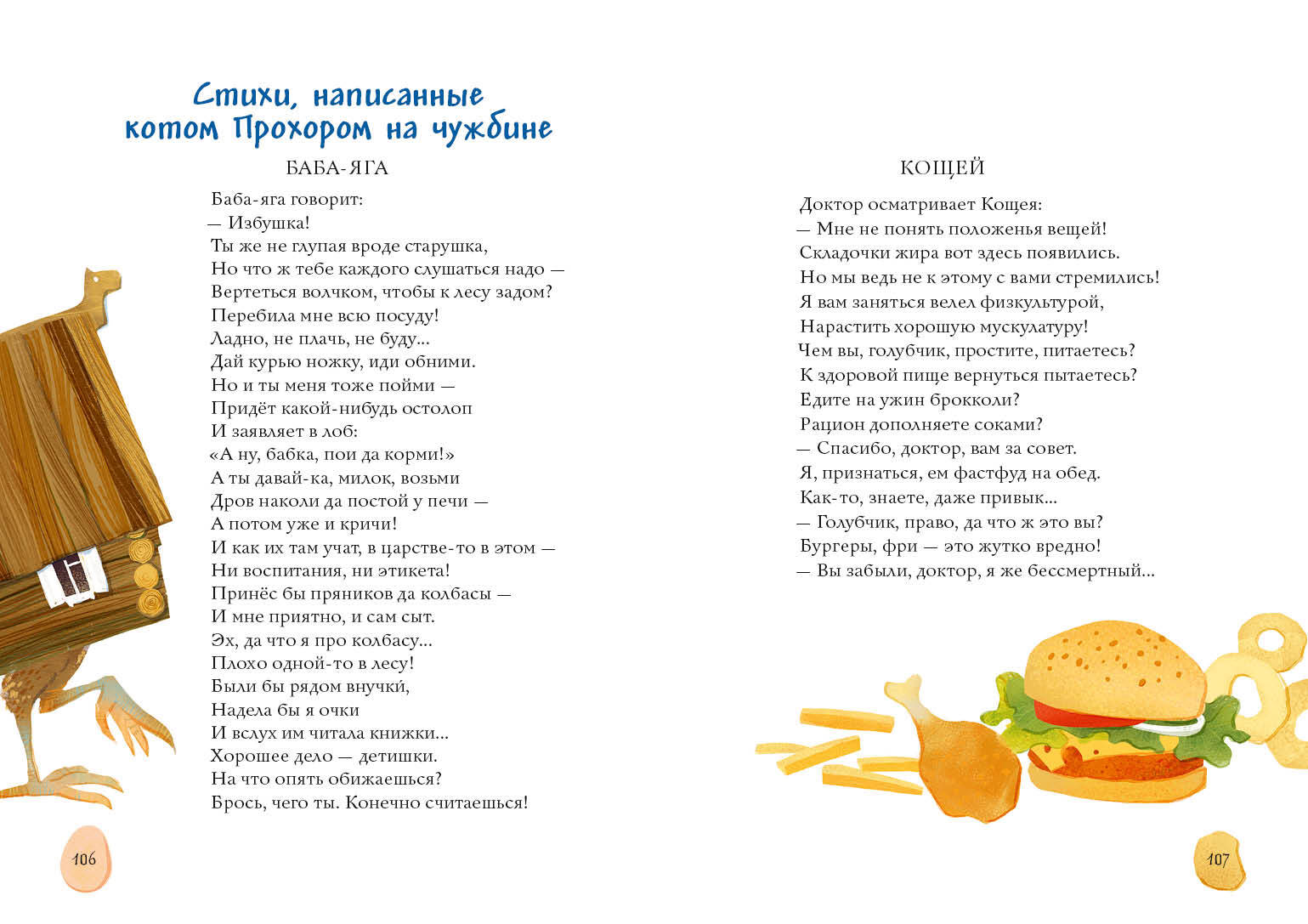 Стихи, написанные котом Прохором на чужбине

БАБА-ЯГА

Баба-яга говорит:
— Избушка!
Ты же не глупая вроде старушка,
Но что ж тебе каждого слушаться надо —
Вертеться волчком, чтобы к лесу задом?
Перебила мне всю посуду!
Ладно, не плачь, не буду...
Дай курью ножку, иди обними.
Но и ты меня тоже пойми —
Придёт какой-нибудь остолоп
И заявляет в лоб:
«А ну, бабка, пои да корми!»
А ты давай-ка, милок, возьми
Дров наколи да постой у печи —
А потом уже и кричи!
И как их там учат, в царстве-то в этом —
Ни воспитания, ни этикета!
Принёс бы пряников да колбасы —
И мне приятно, и сам сыт.
Эх, да что я про колбасу...
Плохо одной-то в лесу!
Были бы рядом внучки́,
Надела бы я очки
И вслух им читала книжки...
Хорошее дело — детишки.
На что опять обижаешься?
Брось, чего ты. Конечно считаешься!

106

КОЩЕЙ

Доктор осматривает Кощея:
— Мне не понять положенья вещей!
Складочки жира вот здесь появились.
Но мы ведь не к этому с вами стремились!
Я вам заняться велел физкультурой,
Нарастить хорошую мускулатуру!
Чем вы, голубчик, простите, питаетесь?
К здоровой пище вернуться пытаетесь?
Едите на ужин брокколи?
Рацион дополняете соками?
— Спасибо, доктор, вам за совет.
Я, признаться, ем фастфуд на обед.
Как-то, знаете, даже привык...
— Голубчик, право, да что ж это вы?
Бургеры, фри — это жутко вредно!
— Вы забыли, доктор, я же бессмертный...

107